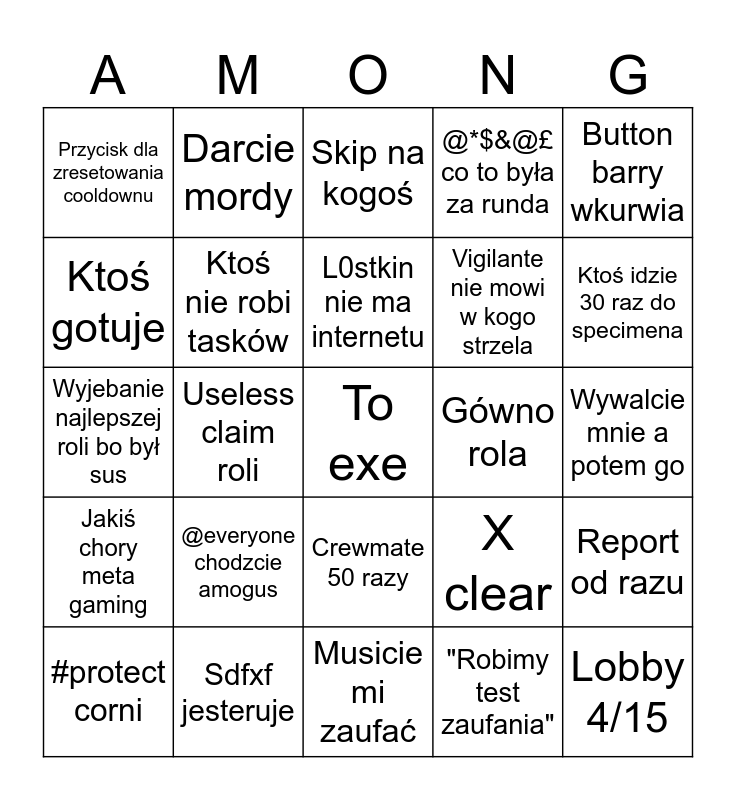 | A | M | O | N | G |
|---|---|---|---|---|
| Przycisk dla zresetowania cooldownu | Darcie mordy | Skip na kogoś | @*$&@£ co to była za runda | Button barry wkurwia |
| Ktoś gotuje | Ktoś nie robi tasków | L0stkin nie ma internetu | Vigilante nie mowi w kogo strzela | Ktoś idzie 30 raz do specimena |
| Wyjebanie najlepszej roli bo był sus | Useless claim roli | To exe | Gówno rola | Wywalcie mnie a potem go |
| Jakiś chory meta gaming | @everyone chodzcie amogus | Crewmate 50 razy | X clear | Report od razu |
| #protect corni | Sdfxf jesteruje | Musicie mi zaufać | "Robimy test zaufania" | Lobby 4/15 |